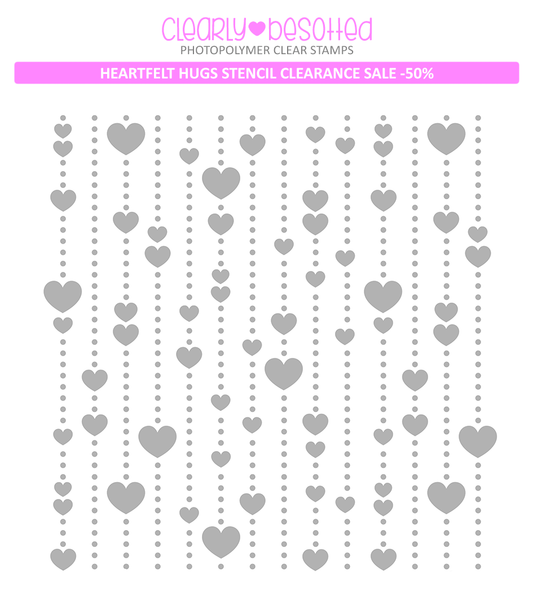 CLEARLY BESOTTED
PHOTOPOLYMER CLEAR STAMPS

HEARTFELT HUGS STENCIL CLEARANCE SALE -50%